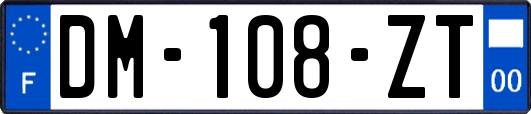 F
DM-108-ZT
00